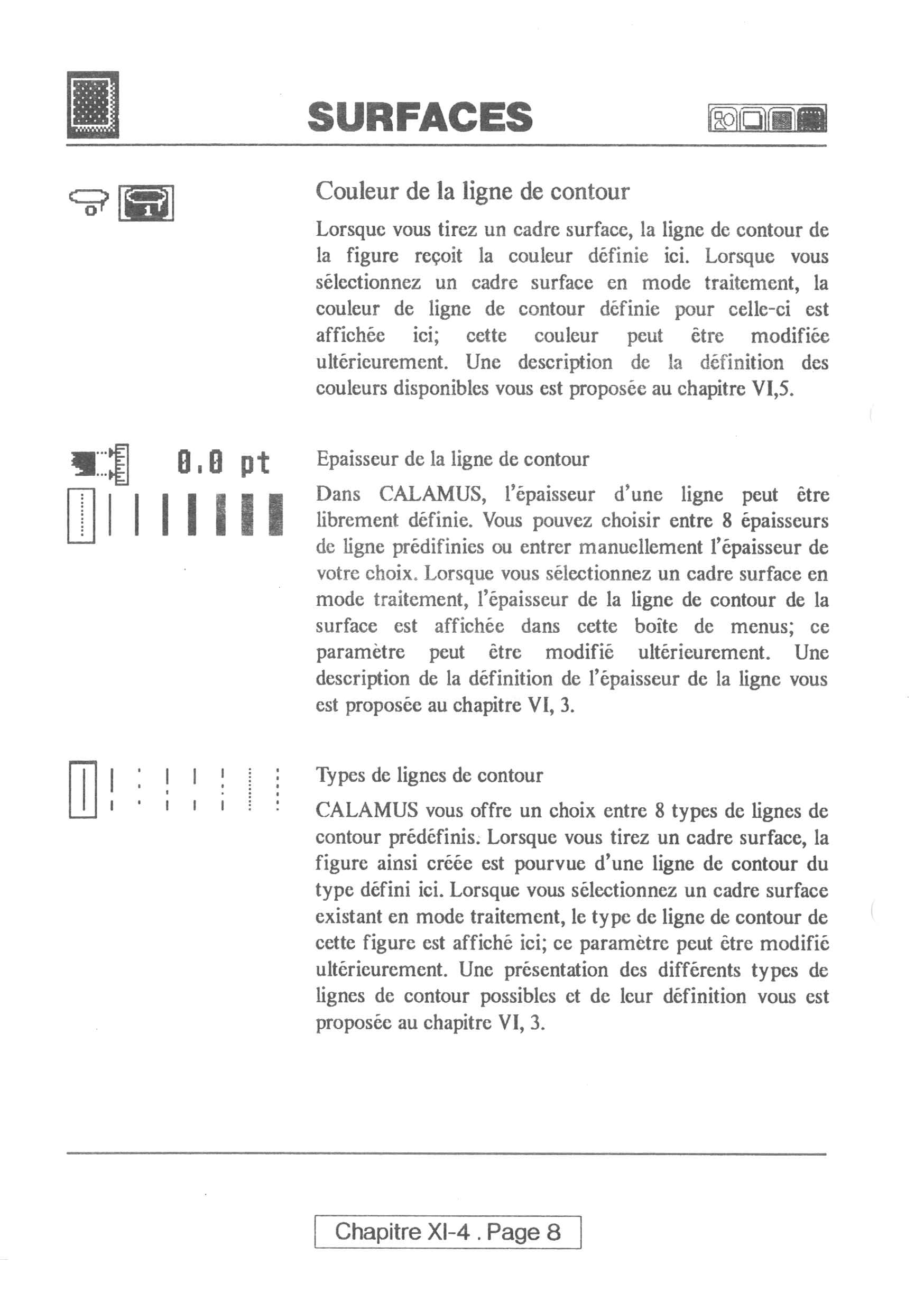 SURFACES

Couleur de la ligne de contour

Lorsque vous tirez un cadre surface, la ligne de contour de la figure reçoit la couleur définie ici. Lorsque vous sélectionnez un cadre surface en mode traitement, la couleur de ligne de contour définie pour celle-ci est affichée ici; cette couleur peut être modifiée ultérieurement. Une description de la définition des couleurs disponibles vous est proposée au chapitre VI,5.

0.0 pt

Epaisseur de la ligne de contour

Dans CALAMUS, l'épaisseur d'une ligne peut être librement définie. Vous pouvez choisir entre 8 épaisseurs de ligne prédifinies ou entrer manuellement l'épaisseur de votre choix. Lorsque vous sélectionnez un cadre surface en mode traitement, l'épaisseur de la ligne de contour de la surface est affichée dans cette boîte de menus; ce paramètre peut être modifié ultérieurement. Une description de la définition de l'épaisseur de la ligne vous est proposée au chapitre VI, 3.

Types de lignes de contour

CALAMUS vous offre un choix entre 8 types de lignes de contour prédéfinis. Lorsque vous tirez un cadre surface, la figure ainsi créée est pourvue d'une ligne de contour du type défini ici. Lorsque vous sélectionnez un cadre surface existant en mode traitement, le type de ligne de contour de cette figure est affiché ici; ce paramètre peut être modifié ultérieurement. Une présentation des différents types de lignes de contour possibles et de leur définition vous est proposée au chapitre VI, 3.

Chapitre XI-4 . Page 8